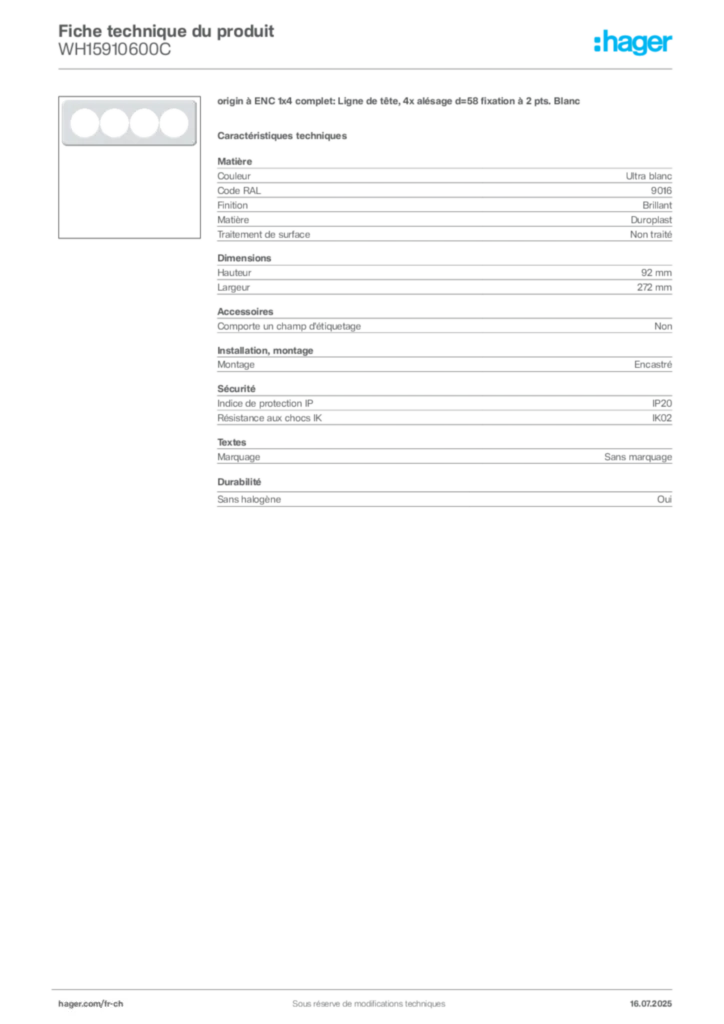 Fiche technique du produit
WH15910600C

:hager

origin à ENC 1x4 complet: Ligne de tête, 4x alésage d=58 fixation à 2 pts. Blanc

Caractéristiques techniques

Matière

| | |
|---|---|
| Couleur | Ultra blanc |
| Code RAL | 9016 |
| Finition | Brillant |
| Matière | Duroplast |
| Traitement de surface | Non traité |

Dimensions

| | |
|---|---|
| Hauteur | 92 mm |
| Largeur | 272 mm |

Accessoires

| | |
|---|---|
| Comporte un champ d'étiquetage | Non |

Installation, montage

| | |
|---|---|
| Montage | Encastré |

Sécurité

| | |
|---|---|
| Indice de protection IP | IP20 |
| Résistance aux chocs IK | IK02 |

Textes

| | |
|---|---|
| Marquage | Sans marquage |

Durabilité

| | |
|---|---|
| Sans halogène | Oui |

hager.com/fr-ch
Sous réserve de modifications techniques
16.07.2025